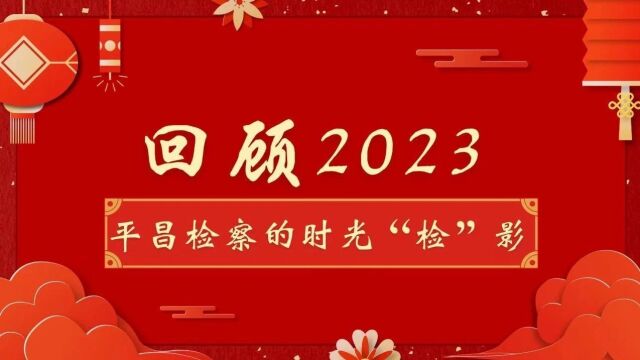 回顾2023

平昌检察的时光“检”影